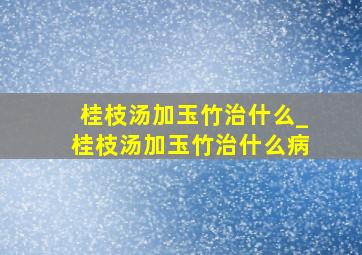 桂枝汤加玉竹治什么_
桂枝汤加玉竹治什么病